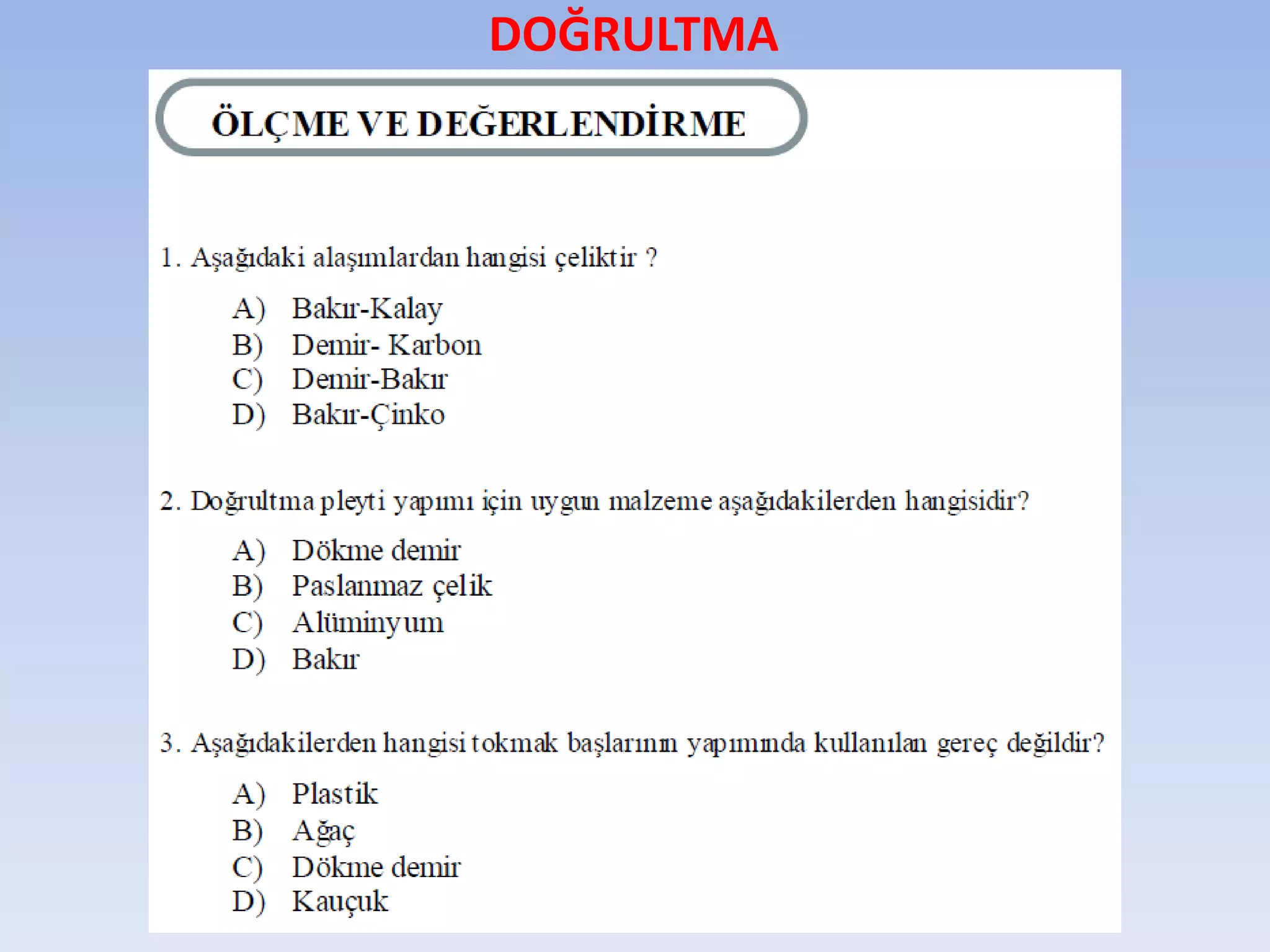 DOĞRULTMA

ÖLÇME VE DEĞERLENDİRME

1. Aşağıdaki alaşımlardan hangisi çeliktir ?

A) Bakır-Kalay
B) Demir- Karbon
C) Demir-Bakır
D) Bakır-Çinko

2. Doğrultma pleyti yapımı için uygun malzeme aşağıdakilerden hangisidir?

A) Dökme demir
B) Paslanmaz çelik
C) Alüminyum
D) Bakır

3. Aşağıdakilerden hangisi tokmak başlarının yapımında kullanılan gereç değildir?

A) Plastik
B) Ağaç
C) Dökme demir
D) Kauçuk